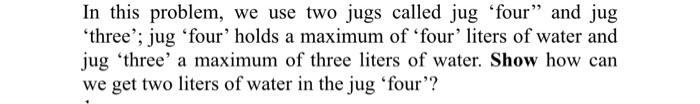 In this problem, we use two jugs called jug ‘four” and jug ‘three’; jug ‘four’ holds a maximum of ‘four’ liters of water and jug ‘three’ a maximum of three liters of water. Show how can we get two liters of water in the jug ‘four’?